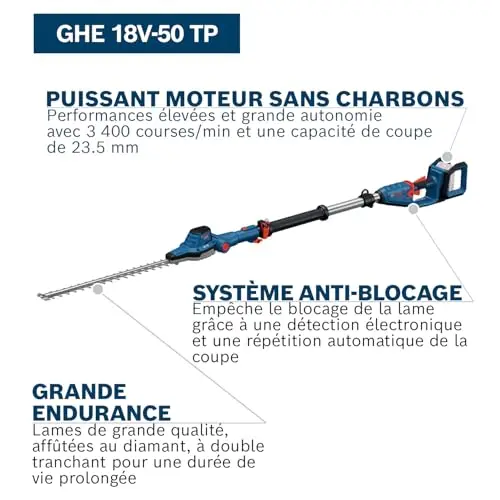 GHE 18V-50 TP

PUISSANT MOTEUR SANS CHARBONS
Performances élevées et grande autonomie avec 3 400 courses/min et une capacité de coupe de 23.5 mm

SYSTÈME ANTI-BLOCAGE
Empêche le blocage de la lame grâce à une détection électronique et une répétition automatique de la coupe

GRANDE ENDURANCE
Lames de grande qualité, affûtées au diamant, à double tranchant pour une durée de vie prolongée